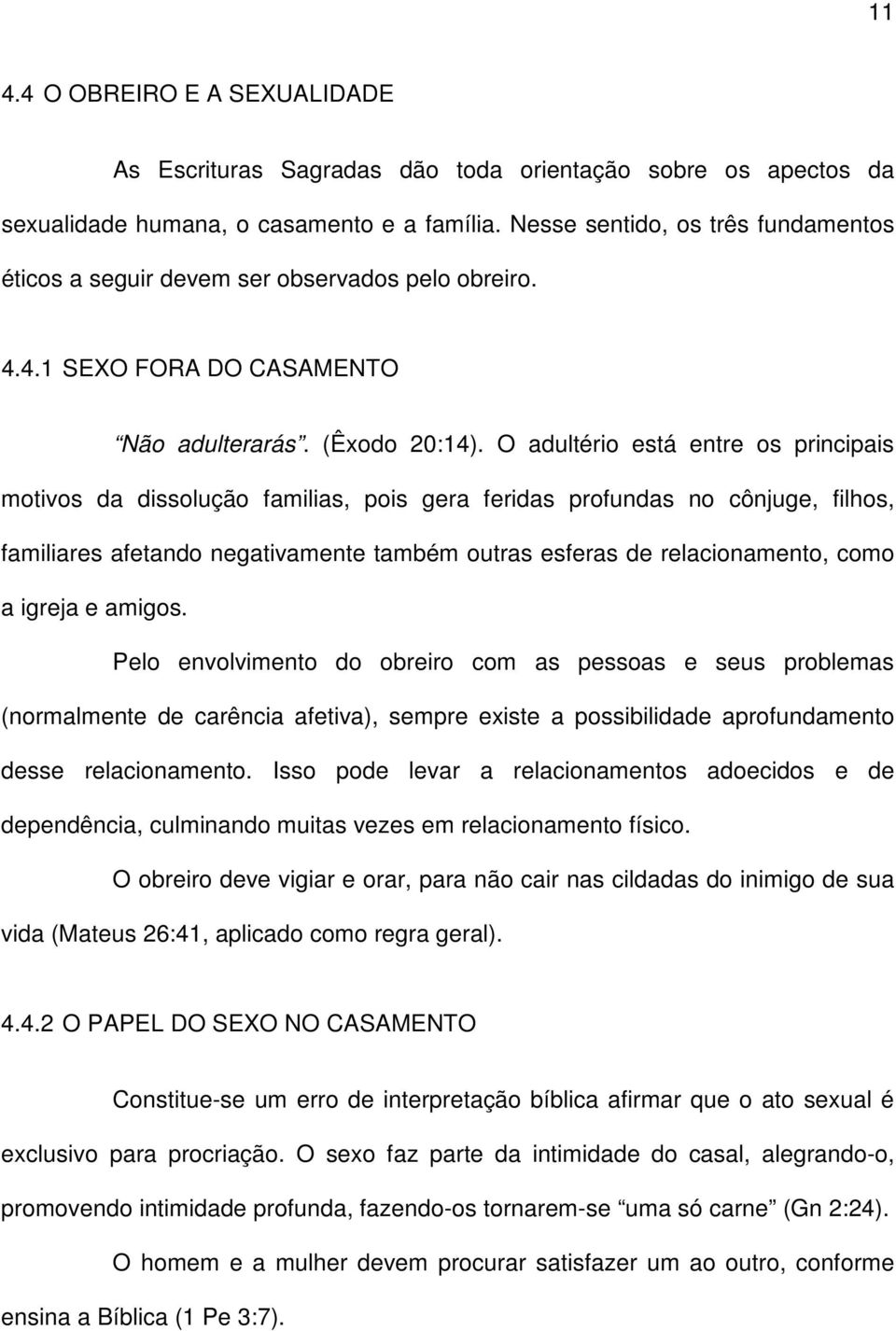 11

4.4 O OBREIRO E A SEXUALIDADE

As Escrituras Sagradas dão toda orientação sobre os apectos da sexualidade humana, o casamento e a família. Nesse sentido, os três fundamentos éticos a seguir devem ser observados pelo obreiro.

4.4.1 SEXO FORA DO CASAMENTO

“Não adulterarás”. (Êxodo 20:14). O adultério está entre os principais motivos da dissolução familias, pois gera feridas profundas no cônjuge, filhos, familiares afetando negativamente também outras esferas de relacionamento, como a igreja e amigos.

Pelo envolvimento do obreiro com as pessoas e seus problemas (normalmente de carência afetiva), sempre existe a possibilidade aprofundamento desse relacionamento. Isso pode levar a relacionamentos adoecidos e de dependência, culminando muitas vezes em relacionamento físico.

O obreiro deve vigiar e orar, para não cair nas cildadas do inimigo de sua vida (Mateus 26:41, aplicado como regra geral).

4.4.2 O PAPEL DO SEXO NO CASAMENTO

Constitue-se um erro de interpretação bíblica afirmar que o ato sexual é exclusivo para procriação. O sexo faz parte da intimidade do casal, alegrando-o, promovendo intimidade profunda, fazendo-os tornarem-se “uma só carne” (Gn 2:24).

O homem e a mulher devem procurar satisfazer um ao outro, conforme ensina a Bíblica (1 Pe 3:7).